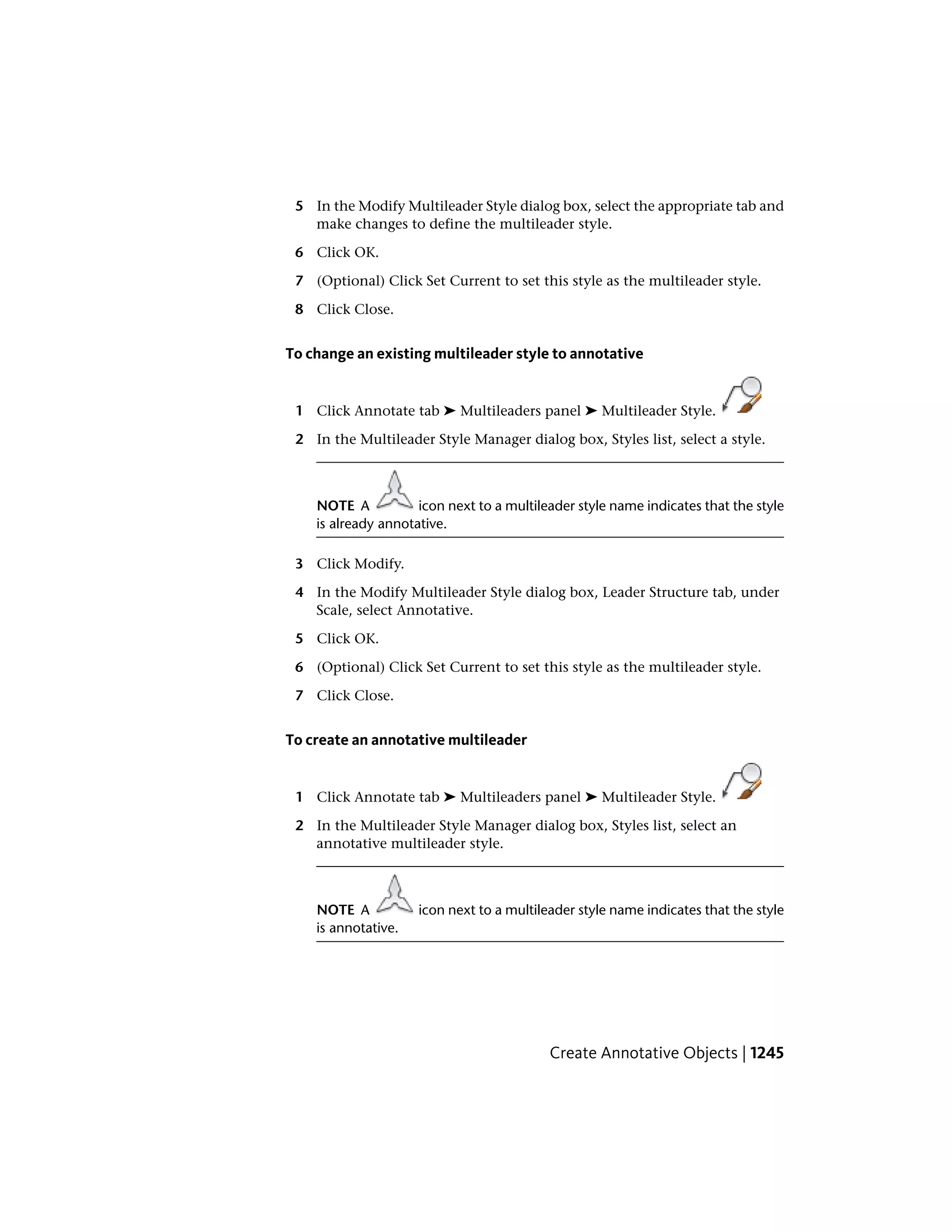 5 In the Modify Multileader Style dialog box, select the appropriate tab and make changes to define the multileader style.

6 Click OK.

7 (Optional) Click Set Current to set this style as the multileader style.

8 Click Close.

To change an existing multileader style to annotative

1 Click Annotate tab ➤ Multileaders panel ➤ Multileader Style.

2 In the Multileader Style Manager dialog box, Styles list, select a style.

NOTE A icon next to a multileader style name indicates that the style is already annotative.

3 Click Modify.

4 In the Modify Multileader Style dialog box, Leader Structure tab, under Scale, select Annotative.

5 Click OK.

6 (Optional) Click Set Current to set this style as the multileader style.

7 Click Close.

To create an annotative multileader

1 Click Annotate tab ➤ Multileaders panel ➤ Multileader Style.

2 In the Multileader Style Manager dialog box, Styles list, select an annotative multileader style.

NOTE A icon next to a multileader style name indicates that the style is annotative.

Create Annotative Objects | 1245